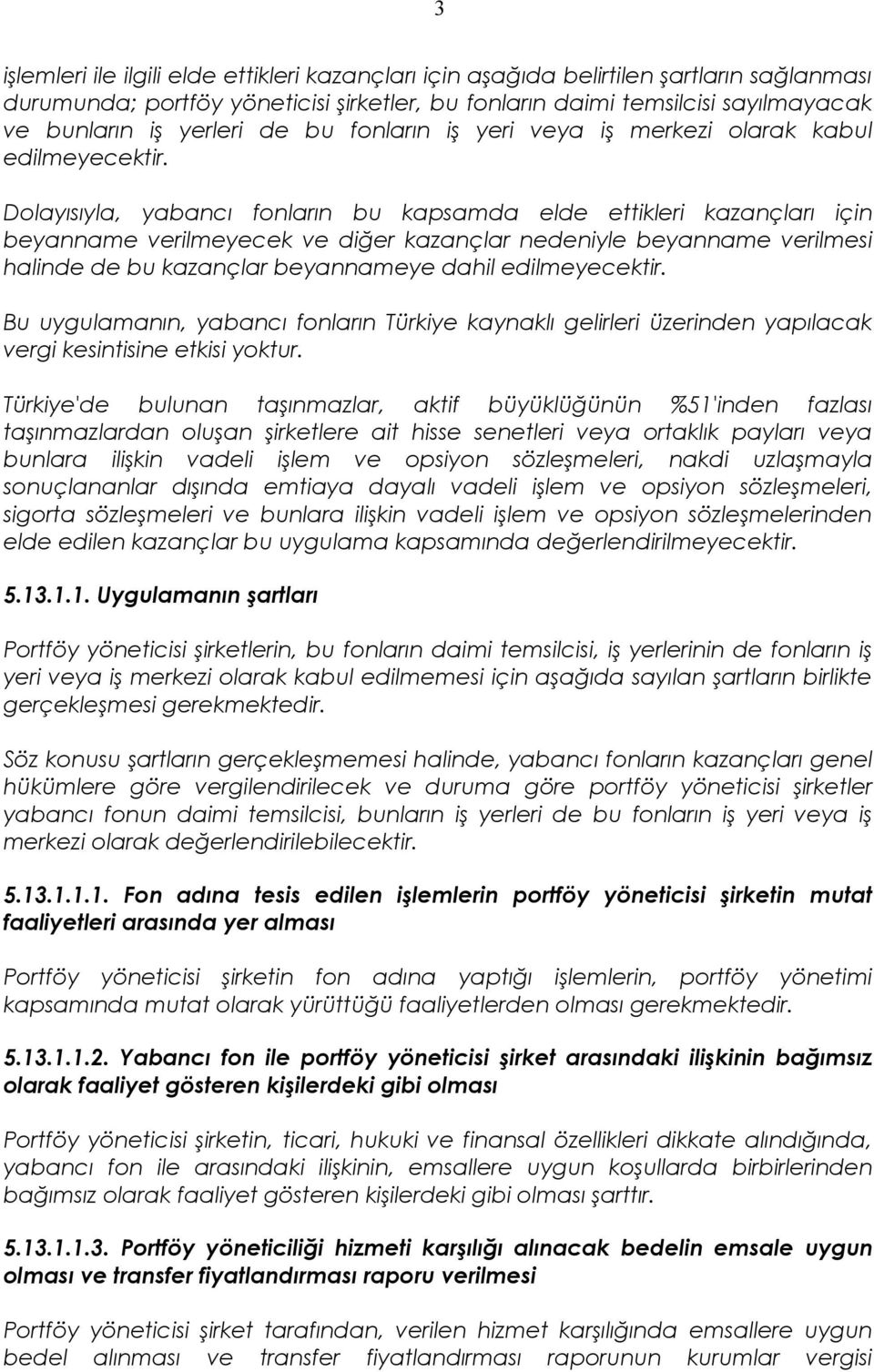 3

işlemleri ile ilgili elde ettikleri kazançları için aşağıda belirtilen şartların sağlanması durumunda; portföy yöneticisi şirketler, bu fonların daimi temsilcisi sayılmayacak ve bunların iş yerleri de bu fonların iş yeri veya iş merkezi olarak kabul edilmeyecektir.

Dolayısıyla, yabancı fonların bu kapsamda elde ettikleri kazançları için beyanname verilmeyecek ve diğer kazançlar nedeniyle beyanname verilmesi halinde de bu kazançlar beyannameye dahil edilmeyecektir.

Bu uygulamanın, yabancı fonların Türkiye kaynaklı gelirleri üzerinden yapılacak vergi kesintisine etkisi yoktur.

Türkiye'de bulunan taşınmazlar, aktif büyüklüğünün %51'inden fazlası taşınmazlardan oluşan şirketlere ait hisse senetleri veya ortaklık payları veya bunlara ilişkin vadeli işlem ve opsiyon sözleşmeleri, nakdi uzlaşmayla sonuçlananlar dışında emtiaya dayalı vadeli işlem ve opsiyon sözleşmeleri, sigorta sözleşmeleri ve bunlara ilişkin vadeli işlem ve opsiyon sözleşmelerinden elde edilen kazançlar bu uygulama kapsamında değerlendirilmeyecektir.

5.13.1.1. Uygulamanın şartları

Portföy yöneticisi şirketlerin, bu fonların daimi temsilcisi, iş yerlerinin de fonların iş yeri veya iş merkezi olarak kabul edilmemesi için aşağıda sayılan şartların birlikte gerçekleşmesi gerekmektedir.

Söz konusu şartların gerçekleşmemesi halinde, yabancı fonların kazançları genel hükümlere göre vergilendirilecek ve duruma göre portföy yöneticisi şirketler yabancı fonun daimi temsilcisi, bunların iş yerleri de bu fonların iş yeri veya iş merkezi olarak değerlendirilebilecektir.

5.13.1.1.1. Fon adına tesis edilen işlemlerin portföy yöneticisi şirketin mutat faaliyetleri arasında yer alması

Portföy yöneticisi şirketin fon adına yaptığı işlemlerin, portföy yönetimi kapsamında mutat olarak yürüttüğü faaliyetlerden olması gerekmektedir.

5.13.1.1.2. Yabancı fon ile portföy yöneticisi şirket arasındaki ilişkinin bağımsız olarak faaliyet gösteren kişilerdeki gibi olması

Portföy yöneticisi şirketin, ticari, hukuki ve finansal özellikleri dikkate alındığında, yabancı fon ile arasındaki ilişkinin, emsallere uygun koşullarda birbirlerinden bağımsız olarak faaliyet gösteren kişilerdeki gibi olması şarttır.

5.13.1.1.3. Portföy yöneticiliği hizmeti karşılığı alınacak bedelin emsale uygun olması ve transfer fiyatlandırması raporu verilmesi

Portföy yöneticisi şirket tarafından, verilen hizmet karşılığında emsallere uygun bedel alınması ve transfer fiyatlandırması raporunun kurumlar vergisi